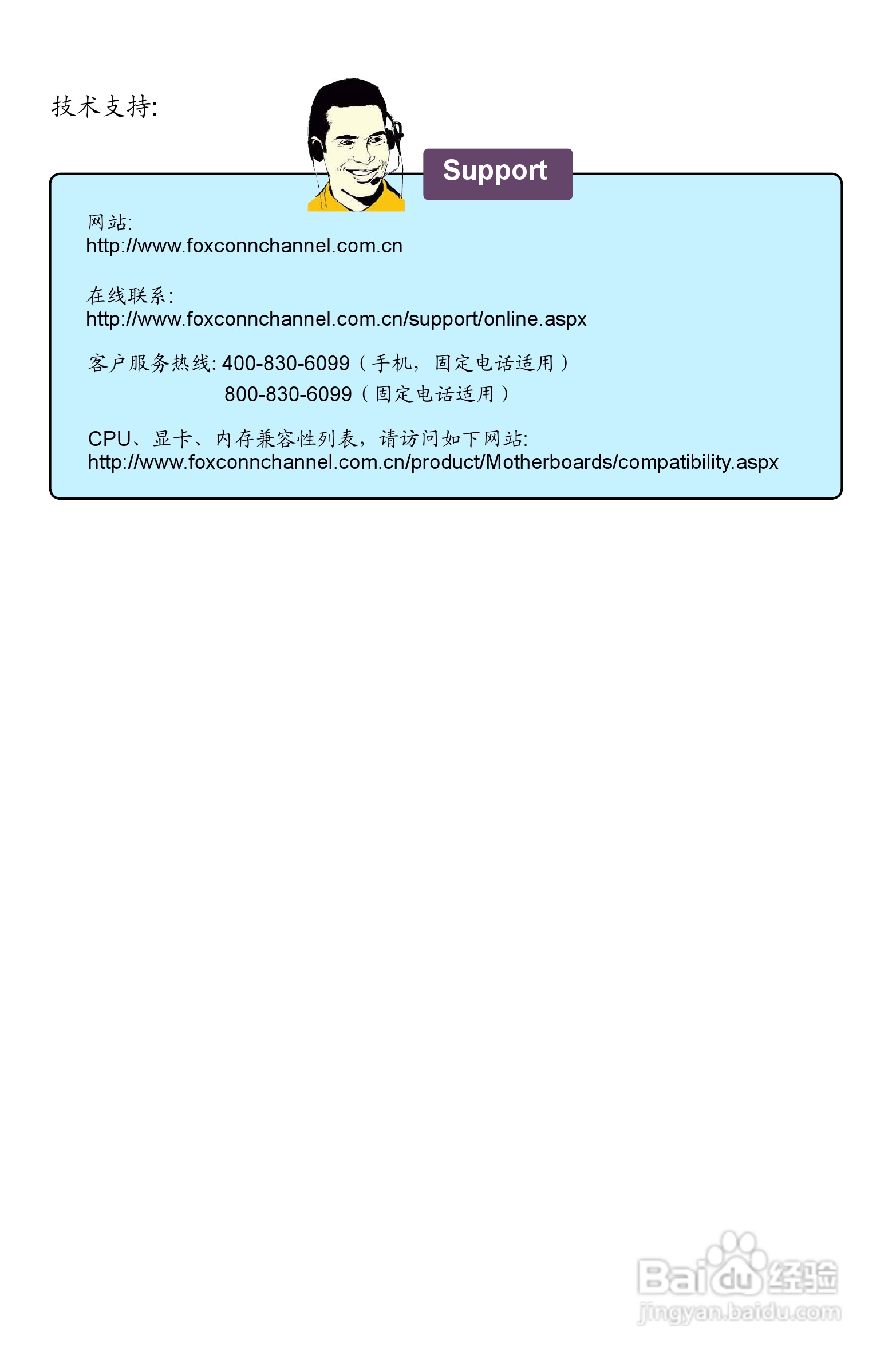 技术支持:

Support

网站:
http://www.foxconnchannel.com.cn

在线联系:
http://www.foxconnchannel.com.cn/support/online.aspx

客户服务热线: 400-830-6099（手机，固定电话适用）
800-830-6099（固定电话适用）

CPU、显卡、内存兼容性列表，请访问如下网站:
http://www.foxconnchannel.com.cn/product/Motherboards/compatibility.aspx

Baidu经验
jingyan.baidu.com